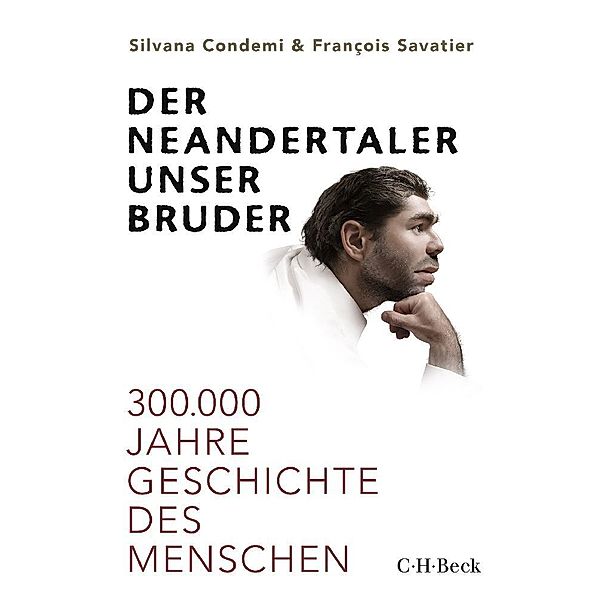 Silvana Condemi & François Savatier

DER NEANDERTALER UNSER BRUDER

300.000 JAHRE GESCHICHTE DES MENSCHEN

C·H·Beck